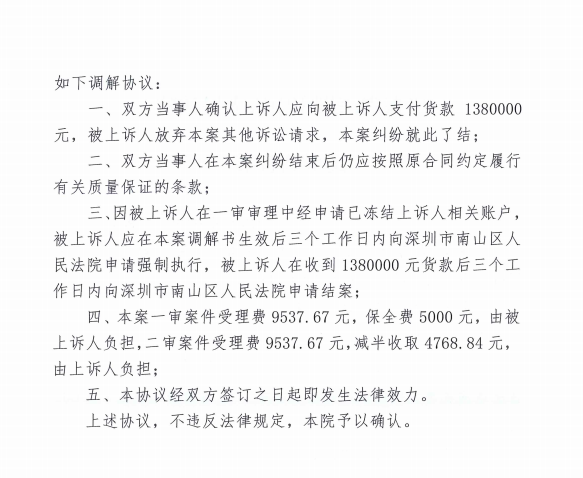 如下调解协议：

一、双方当事人确认上诉人应向被上诉人支付货款 1380000 元，被上诉人放弃本案其他诉讼请求，本案纠纷就此了结；

二、双方当事人在本案纠纷结束后仍应按照原合同约定履行有关质量保证的条款；

三、因被上诉人在一审审理中经申请已冻结上诉人相关账户，被上诉人应在本案调解书生效后三个工作日内向深圳市南山区人民法院申请强制执行，被上诉人在收到 1380000 元货款后三个工作日内向深圳市南山区人民法院申请结案；

四、本案一审案件受理费 9537.67 元，保全费 5000 元，由被上诉人负担，二审案件受理费 9537.67 元，减半收取 4768.84 元，由上诉人负担；

五、本协议经双方签订之日起即发生法律效力。

上述协议，不违反法律规定，本院予以确认。